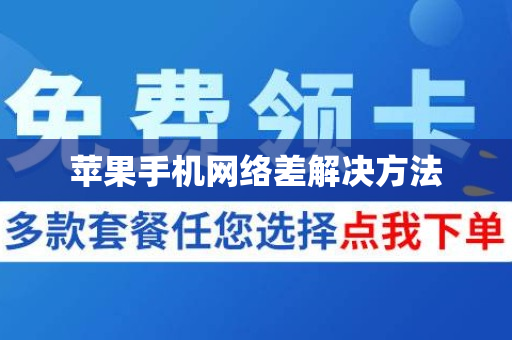 免费领卡

苹果手机网络差解决方法

多款套餐任您选择点我下单